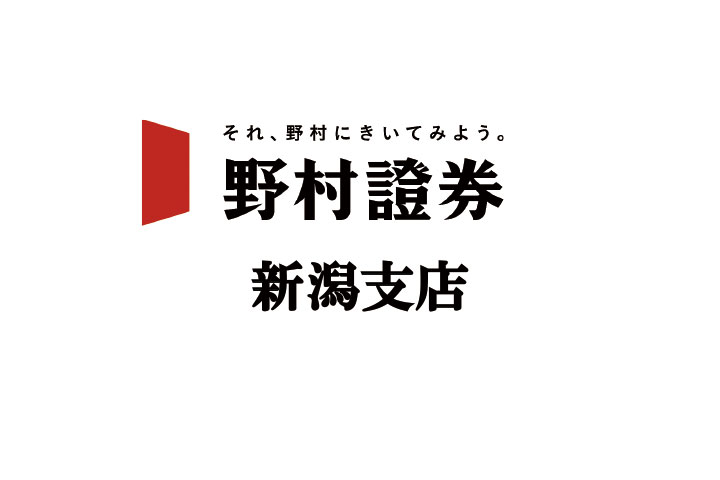 それ、野村にきいてみよう。
野村證券

新潟支店